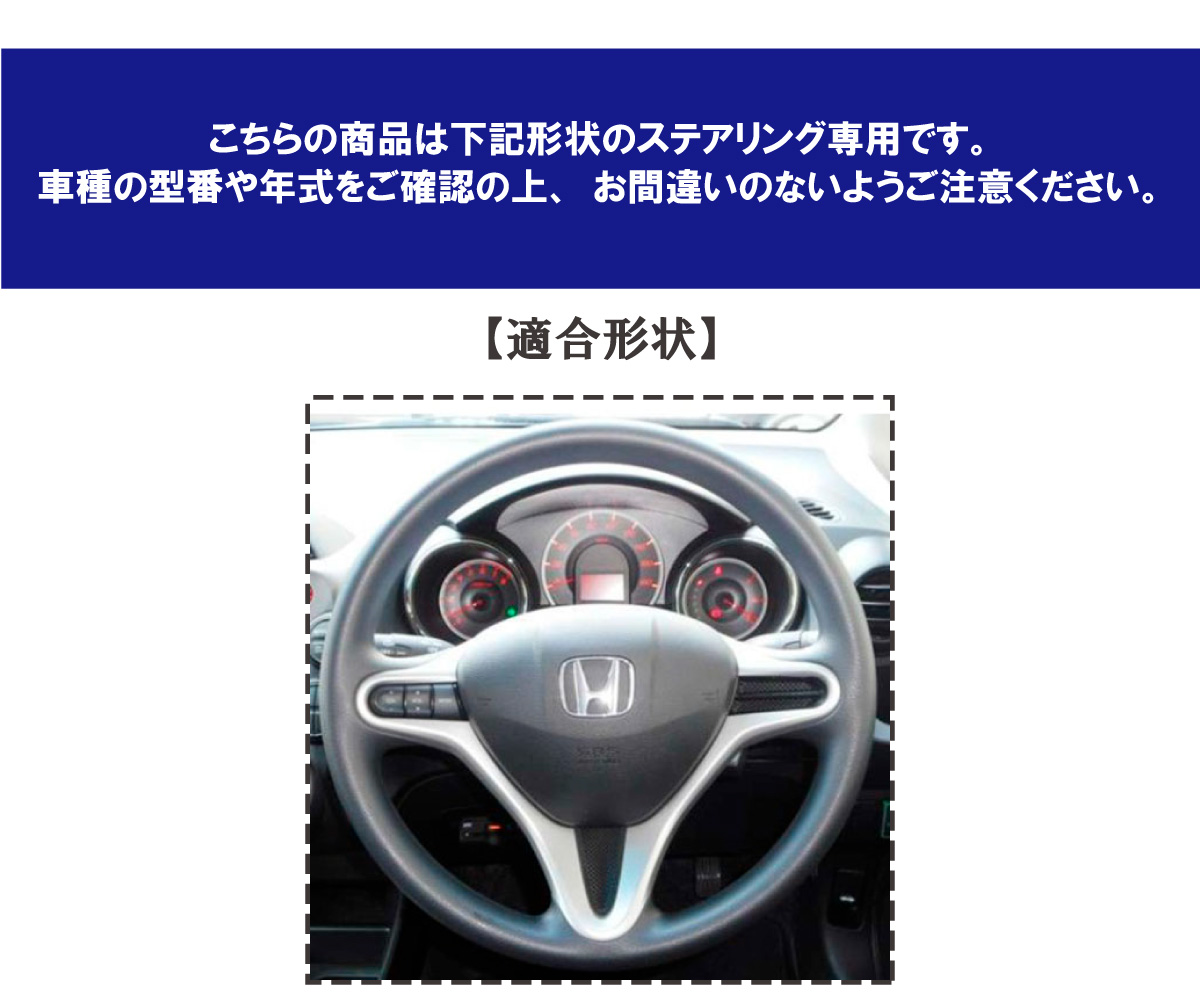 こちらの商品は下記形状のステアリング専用です。
車種の型番や年式をご確認の上、 お間違いのないようご注意ください。

【適合形状】